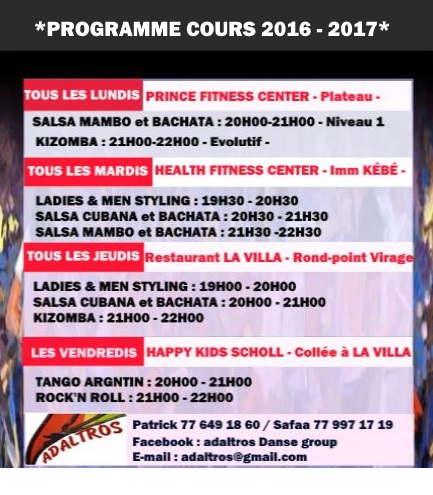 *PROGRAMME COURS 2016 - 2017*

TOUS LES LUNDIS PRINCE FITNESS CENTER - Plateau -

SALSA MAMBO et BACHATA : 20H00-21H00 - Niveau 1
KIZOMBA : 21H00-22H00 - Evolutif -

TOUS LES MARDIS HEALTH FITNESS CENTER - Imm KÉBÉ -

LADIES & MEN STYLING : 19H30 - 20H30
SALSA CUBANA et BACHATA : 20H30 - 21H30
SALSA MAMBO et BACHATA : 21H30 -22H30

TOUS LES JEUDIS Restaurant LA VILLA - Rond-point Virage

LADIES & MEN STYLING : 19H00 - 20H00
SALSA CUBANA et BACHATA : 20H00 - 21H00
KIZOMBA : 21H00 - 22H00

LES VENDREDIS HAPPY KIDS SCHOLL - Collée à LA VILLA

TANGO ARGNTIN : 20H00 - 21H00
ROCK'N ROLL : 21H00 - 22H00

ADALTROS

Patrick 77 649 18 60 / Safaa 77 997 17 19
Facebook : adaltros Danse group
E-mail : adaltros@gmail.com